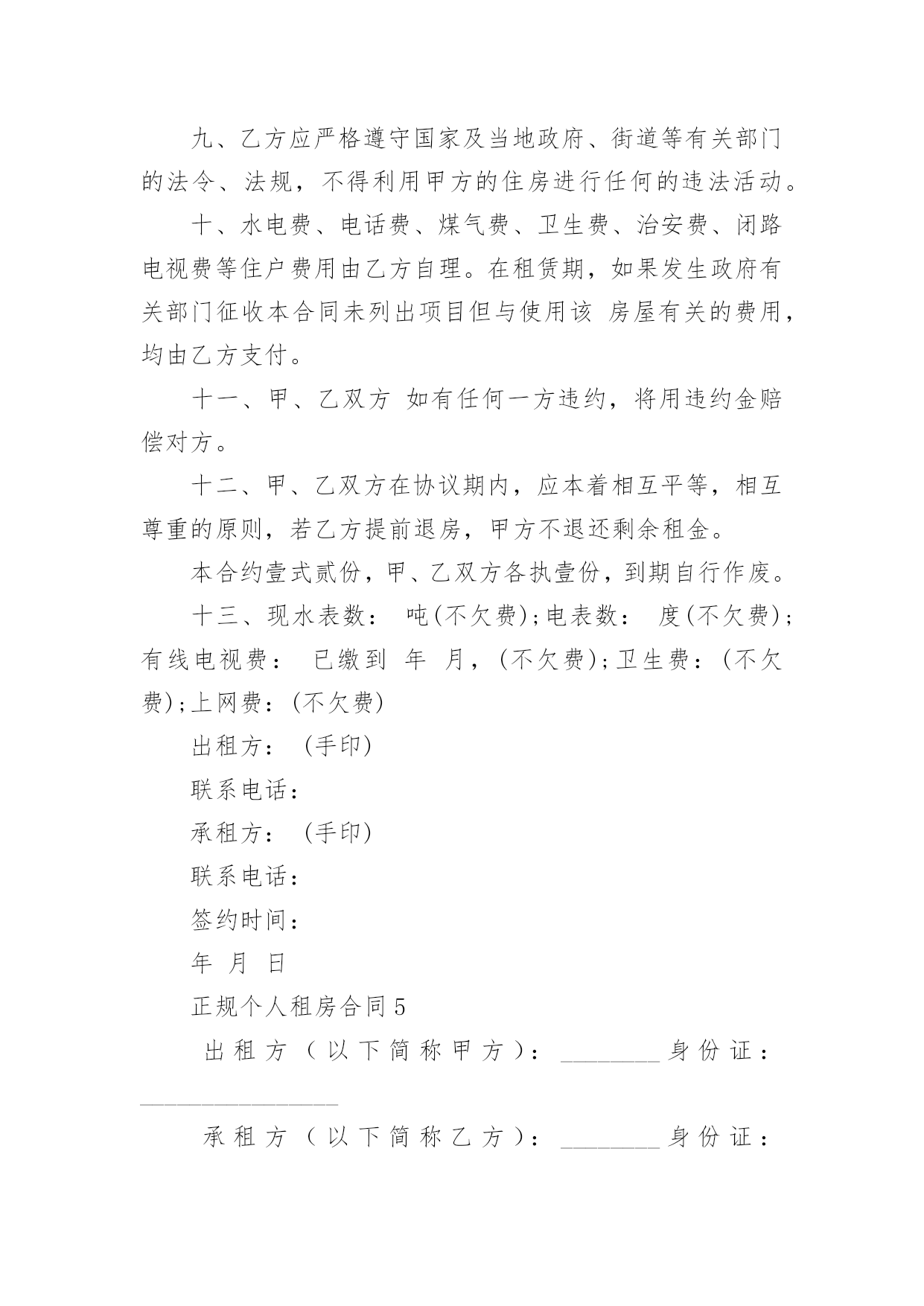 九、乙方应严格遵守国家及当地政府、街道等有关部门的法令、法规，不得利用甲方的住房进行任何的违法活动。

十、水电费、电话费、煤气费、卫生费、治安费、闭路电视费等住户费用由乙方自理。在租赁期，如果发生政府有关部门征收本合同未列出项目但与使用该 房屋有关的费用，均由乙方支付。

十一、甲、乙双方 如有任何一方违约，将用违约金赔偿对方。

十二、甲、乙双方在协议期内，应本着相互平等，相互尊重的原则，若乙方提前退房，甲方不退还剩余租金。

本合约壹式贰份，甲、乙双方各执壹份，到期自行作废。

十三、现水表数： 吨(不欠费);电表数： 度(不欠费);有线电视费： 已缴到 年 月，(不欠费);卫生费：(不欠费);上网费：(不欠费)

出租方： (手印)

联系电话：

承租方： (手印)

联系电话：

签约时间：

年 月 日

正规个人租房合同5

出租方（以下简称甲方）：________身份证：________________

承租方（以下简称乙方）：________身份证：